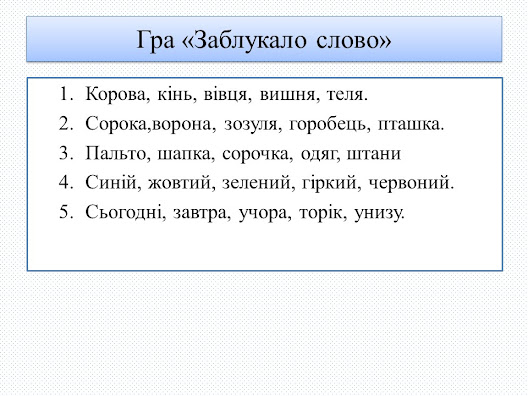 Гра «Заблукало слово»

1. Корова, кінь, вівця, вишня, теля.
2. Сорока,ворона, зозуля, горобець, пташка.
3. Пальто, шапка, сорочка, одяг, штани
4. Синій, жовтий, зелений, гіркий, червоний.
5. Сьогодні, завтра, учора, торік, унизу.